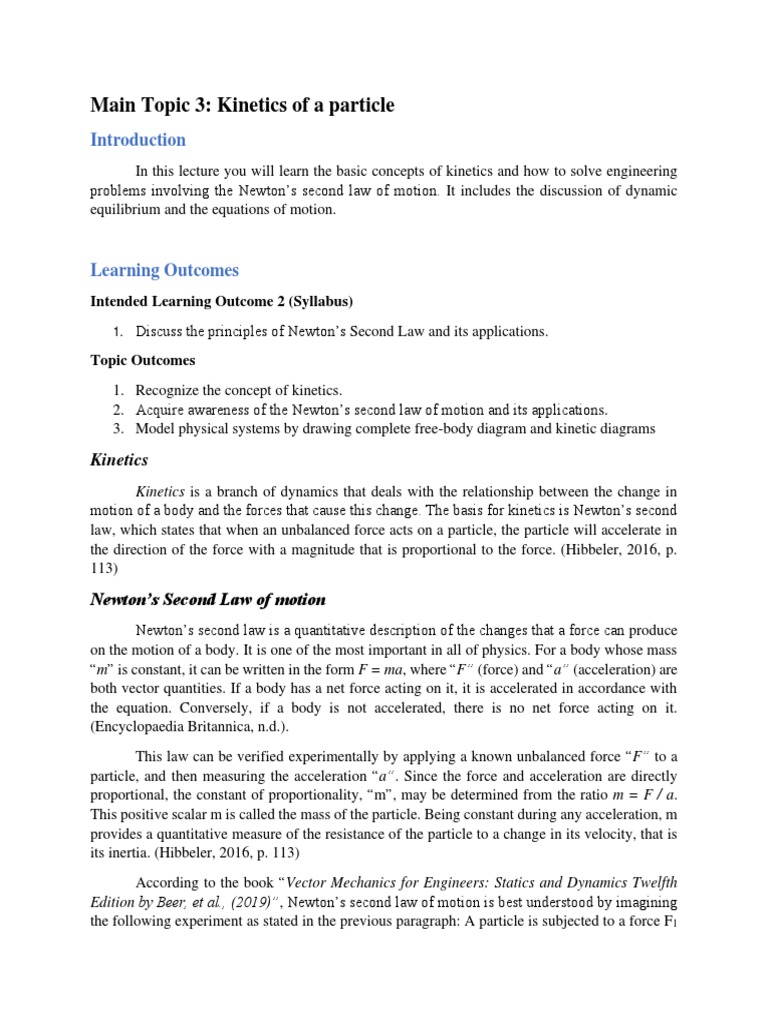 Main Topic 3: Kinetics of a particle

Introduction

In this lecture you will learn the basic concepts of kinetics and how to solve engineering problems involving the Newton's second law of motion. It includes the discussion of dynamic equilibrium and the equations of motion.

Learning Outcomes

Intended Learning Outcome 2 (Syllabus)

1. Discuss the principles of Newton's Second Law and its applications.

Topic Outcomes

1. Recognize the concept of kinetics.
2. Acquire awareness of the Newton's second law of motion and its applications.
3. Model physical systems by drawing complete free-body diagram and kinetic diagrams

Kinetics

Kinetics is a branch of dynamics that deals with the relationship between the change in motion of a body and the forces that cause this change. The basis for kinetics is Newton's second law, which states that when an unbalanced force acts on a particle, the particle will accelerate in the direction of the force with a magnitude that is proportional to the force. (Hibbeler, 2016, p. 113)

Newton's Second Law of motion

Newton's second law is a quantitative description of the changes that a force can produce on the motion of a body. It is one of the most important in all of physics. For a body whose mass "m" is constant, it can be written in the form $F = ma$, where "F" (force) and "a" (acceleration) are both vector quantities. If a body has a net force acting on it, it is accelerated in accordance with the equation. Conversely, if a body is not accelerated, there is no net force acting on it. (Encyclopaedia Britannica, n.d.).

This law can be verified experimentally by applying a known unbalanced force "F" to a particle, and then measuring the acceleration "a". Since the force and acceleration are directly proportional, the constant of proportionality, "m", may be determined from the ratio $m = F / a$. This positive scalar m is called the mass of the particle. Being constant during any acceleration, m provides a quantitative measure of the resistance of the particle to a change in its velocity, that is its inertia. (Hibbeler, 2016, p. 113)

According to the book "Vector Mechanics for Engineers: Statics and Dynamics Twelfth Edition by Beer, et al., (2019)", Newton's second law of motion is best understood by imagining the following experiment as stated in the previous paragraph: A particle is subjected to a force $F_1$